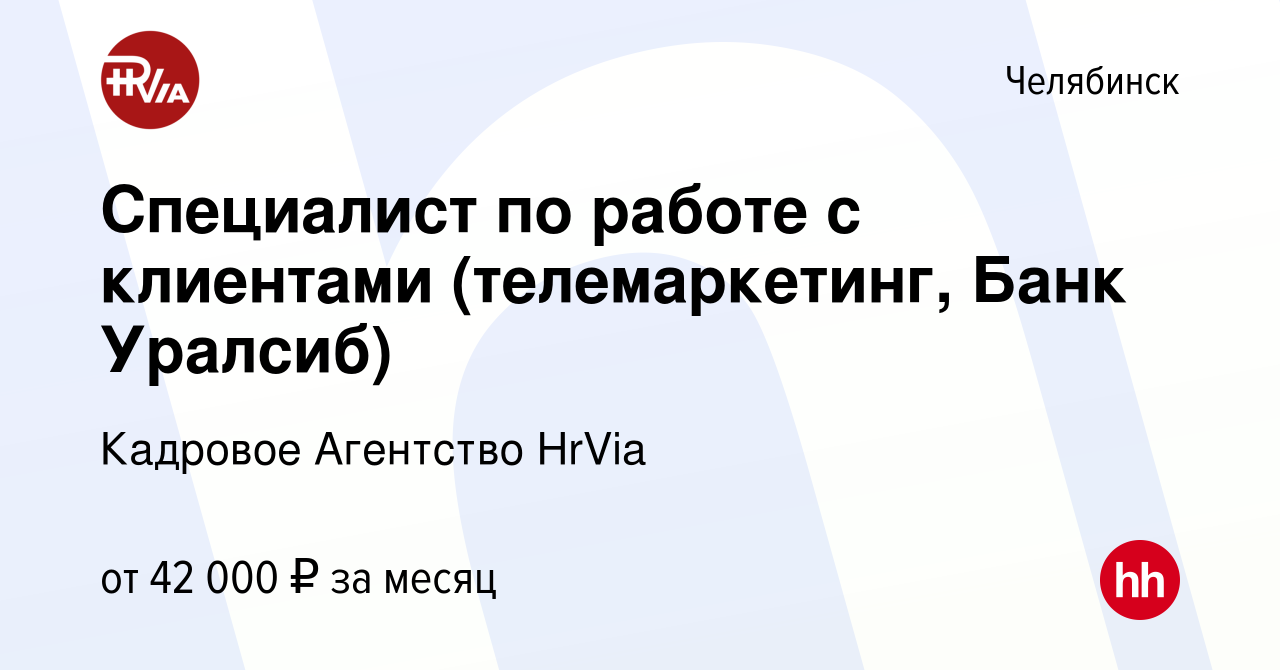 HRVIA

Челябинск

Специалист по работе с клиентами (телемаркетинг, Банк Уралсиб)

Кадровое Агентство HrVia

от 42 000 ₽ за месяц

hh